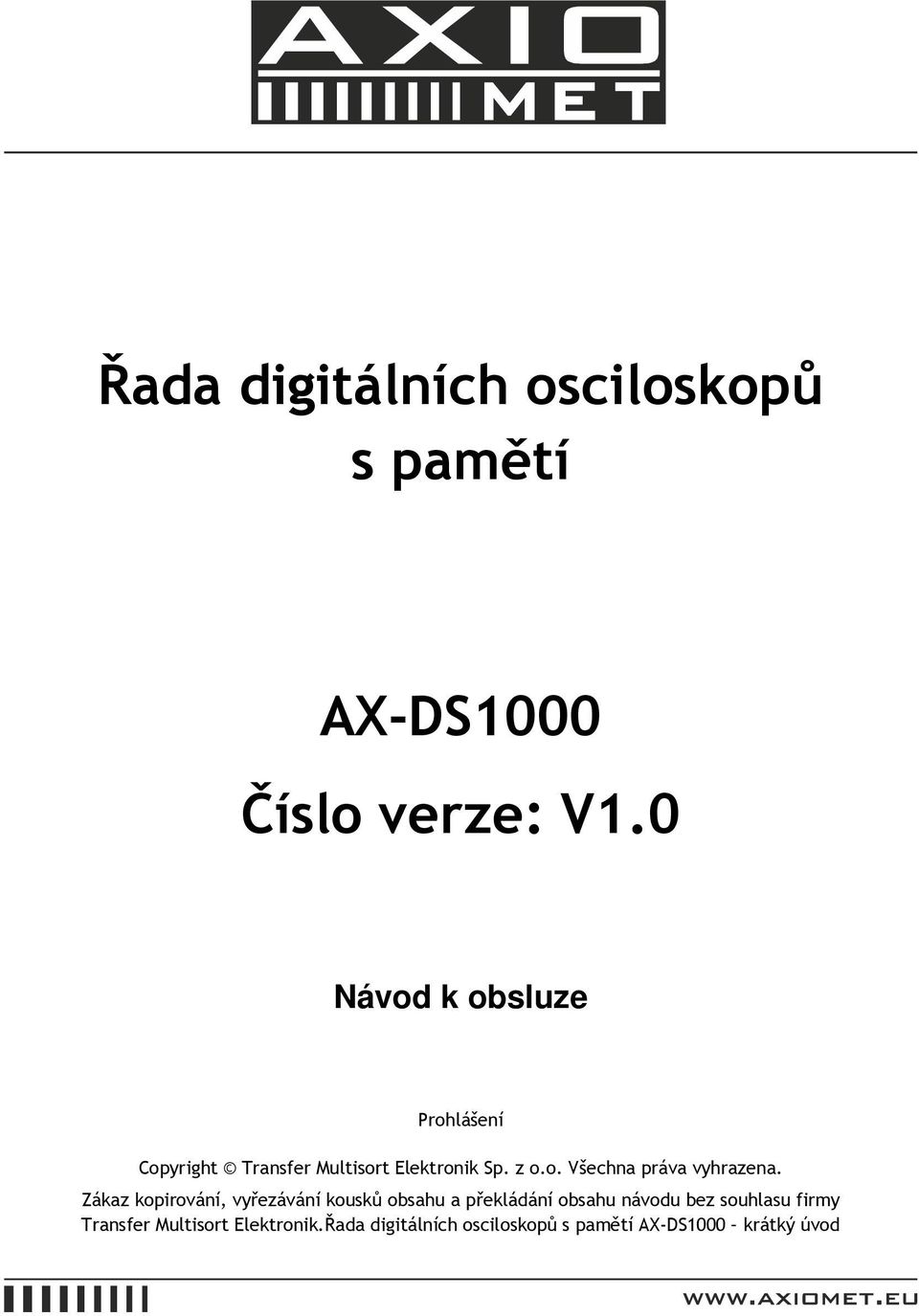 AXIO
MET

Řada digitálních osciloskopů s pamětí

AX-DS1000

Číslo verze: V1.0

Návod k obsluze

Prohlášení

Copyright © Transfer Multisort Elektronik Sp. z o.o. Všechna práva vyhrazena.

Zákaz kopirování, vyřezávání kousků obsahu a překládání obsahu návodu bez souhlasu firmy Transfer Multisort Elektronik.Řada digitálních osciloskopů s pamětí AX-DS1000 – krátký úvod

WWW.AXIOMET.EU